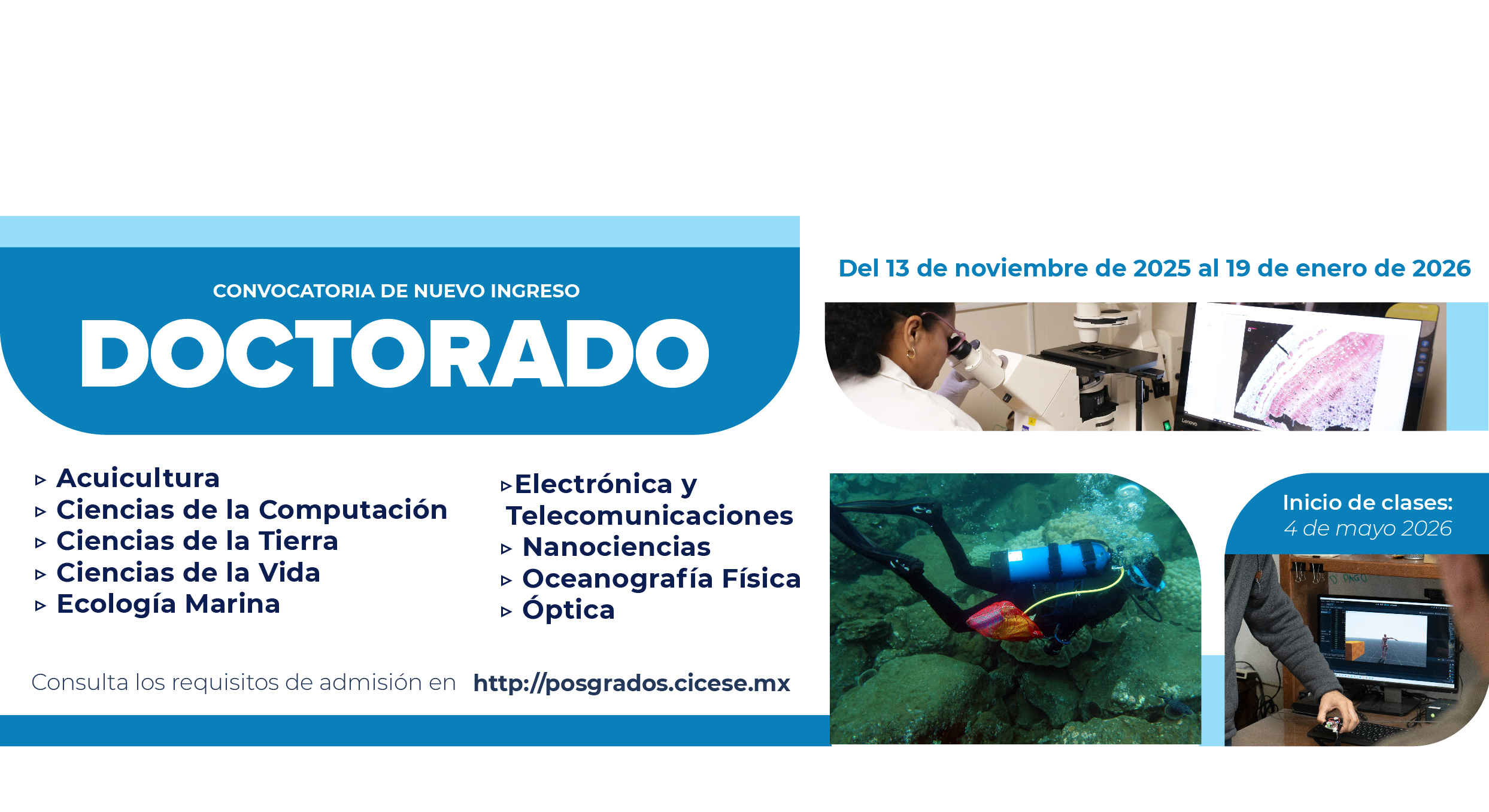 CONVOCATORIA DE NUEVO INGRESO

DOCTORADO

▹ Acuicultura
▹ Ciencias de la Computación
▹ Ciencias de la Tierra
▹ Ciencias de la Vida
▹ Ecología Marina

▹Electrónica y Telecomunicaciones
▹ Nanociencias
▹ Oceanografía Física
▹ Óptica

Consulta los requisitos de admisión en http://posgrados.cicese.mx

Del 13 de noviembre de 2025 al 19 de enero de 2026

Inicio de clases:
4 de mayo 2026